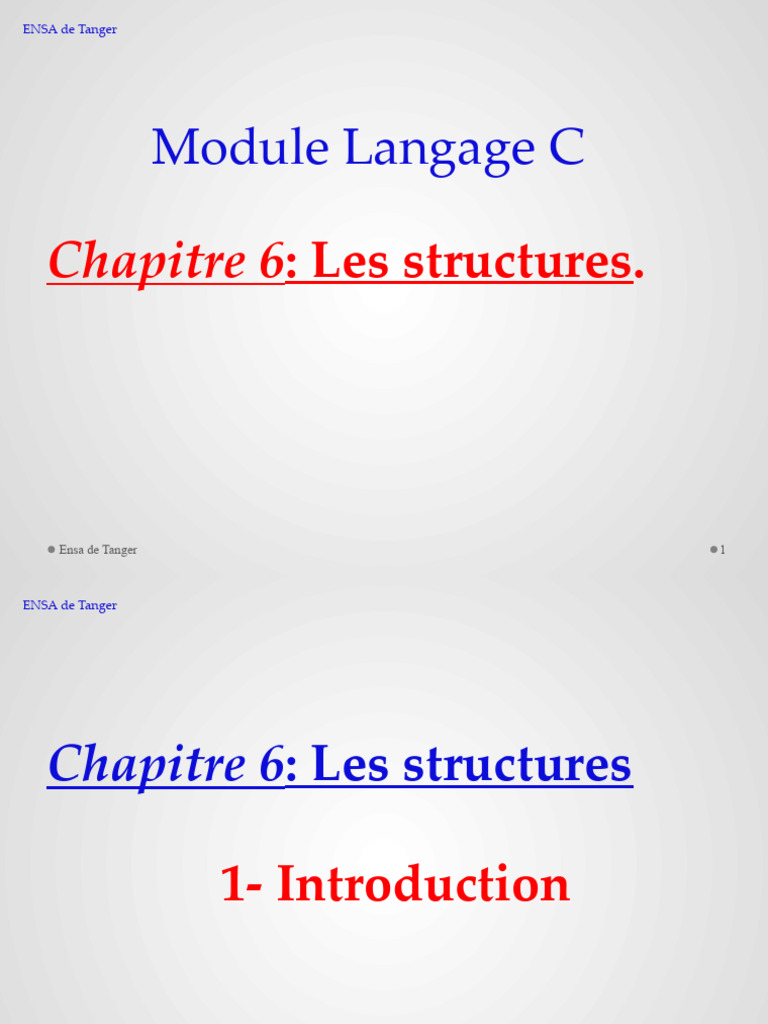 ENSA de Tanger

Module Langage C

Chapitre 6: Les structures.

Ensa de Tanger

1

ENSA de Tanger

Chapitre 6: Les structures

1- Introduction